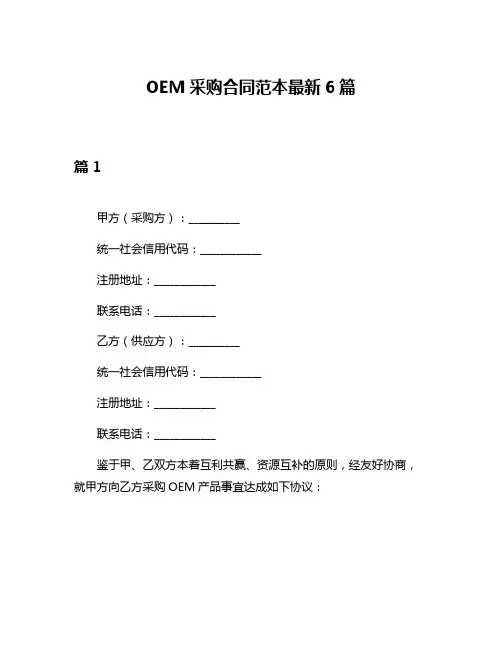 OEM 采购合同范本最新 6 篇

篇 1

甲方（采购方）：__________

统一社会信用代码：____________

注册地址：____________

联系电话：____________

乙方（供应方）：__________

统一社会信用代码：____________

注册地址：____________

联系电话：____________

鉴于甲、乙双方本着互利共赢、资源互补的原则，经友好协商，就甲方向乙方采购 OEM 产品事宜达成如下协议：